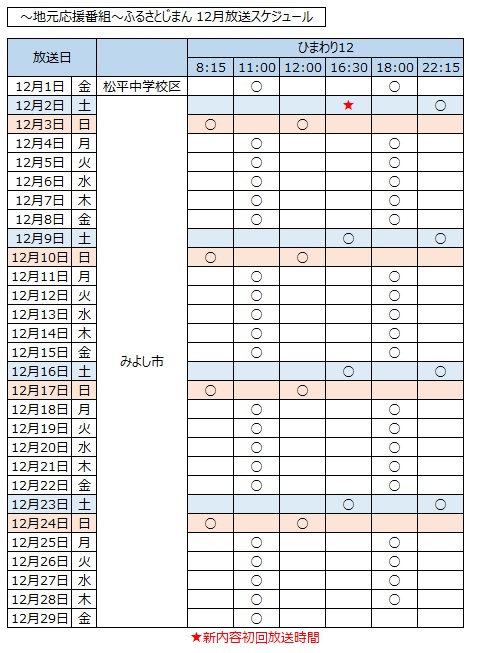 ～地元応援番組～ふるさとじまん 12月放送スケジュール

| 放送日 | | | ひまわり12 | | | | | |
|---|---|---|---|---|---|---|---|---|
| | | | 8:15 | 11:00 | 12:00 | 16:30 | 18:00 | 22:15 |
| 12月1日 | 金 | 松平中学校区 | | ○ | | | ○ | |
| 12月2日 | 土 | みよし市 | | | | ★ | | ○ |
| 12月3日 | 日 | | ○ | | ○ | | | |
| 12月4日 | 月 | | | ○ | | | ○ | |
| 12月5日 | 火 | | | ○ | | | ○ | |
| 12月6日 | 水 | | | ○ | | | ○ | |
| 12月7日 | 木 | | | ○ | | | ○ | |
| 12月8日 | 金 | | | ○ | | | ○ | |
| 12月9日 | 土 | | | | | ○ | | ○ |
| 12月10日 | 日 | | ○ | | ○ | | | |
| 12月11日 | 月 | | | ○ | | | ○ | |
| 12月12日 | 火 | | | ○ | | | ○ | |
| 12月13日 | 水 | | | ○ | | | ○ | |
| 12月14日 | 木 | | | ○ | | | ○ | |
| 12月15日 | 金 | | | ○ | | | ○ | |
| 12月16日 | 土 | | | | | ○ | | ○ |
| 12月17日 | 日 | | ○ | | ○ | | | |
| 12月18日 | 月 | | | ○ | | | ○ | |
| 12月19日 | 火 | | | ○ | | | ○ | |
| 12月20日 | 水 | | | ○ | | | ○ | |
| 12月21日 | 木 | | | ○ | | | ○ | |
| 12月22日 | 金 | | | ○ | | | ○ | |
| 12月23日 | 土 | | | | | ○ | | ○ |
| 12月24日 | 日 | | ○ | | ○ | | | |
| 12月25日 | 月 | | | ○ | | | ○ | |
| 12月26日 | 火 | | | ○ | | | ○ | |
| 12月27日 | 水 | | | ○ | | | ○ | |
| 12月28日 | 木 | | | ○ | | | ○ | |
| 12月29日 | 金 | | | ○ | | | | |

★新内容初回放送時間